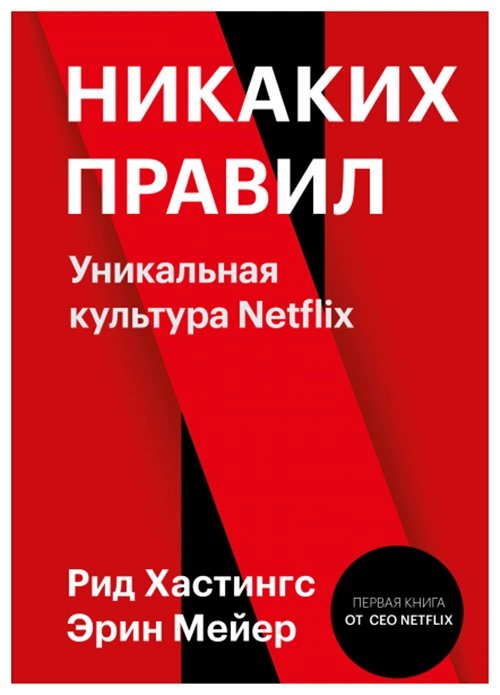 НИКАКИХ ПРАВИЛ

Уникальная культура Netflix

Рид Хастингс
Эрин Мейер

ПЕРВАЯ КНИГА ОТ CEO NETFLIX